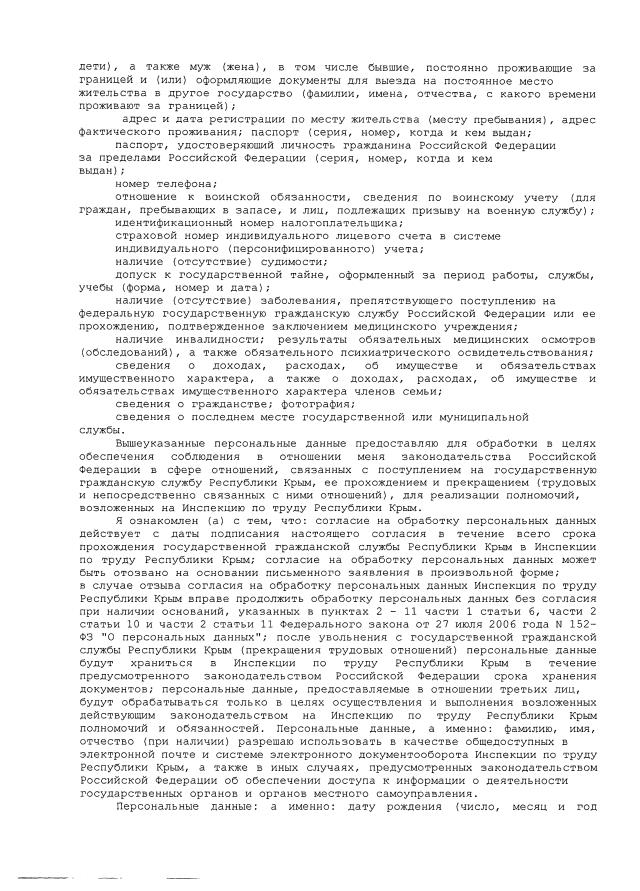 дети), а также муж (жена), в том числе бывшие, постоянно проживающие за границей и (или) оформляющие документы для выезда на постоянное место жительства в другое государство (фамилии, имена, отчества, с какого времени проживают за границей);

адрес и дата регистрации по месту жительства (месту пребывания), адрес фактического проживания; паспорт (серия, номер, когда и кем выдан;

паспорт, удостоверяющий личность гражданина Российской Федерации за пределами Российской Федерации (серия, номер, когда и кем выдан);

номер телефона;

отношение к воинской обязанности, сведения по воинскому учету (для граждан, пребывающих в запасе, и лиц, подлежащих призыву на военную службу);

идентификационный номер налогоплательщика;

страховой номер индивидуального лицевого счета в системе индивидуального (персонифицированного) учета;

наличие (отсутствие) судимости;

допуск к государственной тайне, оформленный за период работы, службы, учебы (форма, номер и дата);

наличие (отсутствие) заболевания, препятствующего поступлению на федеральную государственную гражданскую службу Российской Федерации или ее прохождению, подтвержденное заключением медицинского учреждения;

наличие инвалидности; результаты обязательных медицинских осмотров (обследований), а также обязательного психиатрического освидетельствования;

сведения о доходах, расходах, об имуществе и обязательствах имущественного характера, а также о доходах, расходах, об имуществе и обязательствах имущественного характера членов семьи;

сведения о гражданстве; фотография;

сведения о последнем месте государственной или муниципальной службы.

Вышеуказанные персональные данные предоставляю для обработки в целях обеспечения соблюдения в отношении меня законодательства Российской Федерации в сфере отношений, связанных с поступлением на государственную гражданскую службу Республики Крым, ее прохождением и прекращением (трудовых и непосредственно связанных с ними отношений), для реализации полномочий, возложенных на Инспекцию по труду Республики Крым.

Я ознакомлен (а) с тем, что: согласие на обработку персональных данных действует с даты подписания настоящего согласия в течение всего срока прохождения государственной гражданской службы Республики Крым в Инспекции по труду Республики Крым; согласие на обработку персональных данных может быть отозвано на основании письменного заявления в произвольной форме;

в случае отзыва согласия на обработку персональных данных Инспекция по труду Республики Крым вправе продолжить обработку персональных данных без согласия при наличии оснований, указанных в пунктах 2 - 11 части 1 статьи 6, части 2 статьи 10 и части 2 статьи 11 Федерального закона от 27 июля 2006 года N 152-ФЗ "О персональных данных"; после увольнения с государственной гражданской службы Республики Крым (прекращения трудовых отношений) персональные данные будут храниться в Инспекции по труду Республики Крым в течение предусмотренного законодательством Российской Федерации срока хранения документов; персональные данные, предоставляемые в отношении третьих лиц, будут обрабатываться только в целях осуществления и выполнения возложенных действующим законодательством на Инспекцию по труду Республики Крым полномочий и обязанностей. Персональные данные, а именно: фамилию, имя, отчество (при наличии) разрешаю использовать в качестве общедоступных в электронной почте и системе электронного документооборота Инспекции по труду Республики Крым, а также в иных случаях, предусмотренных законодательством Российской Федерации об обеспечении доступа к информации о деятельности государственных органов и органов местного самоуправления.

Персональные данные: а именно: дату рождения (число, месяц и год